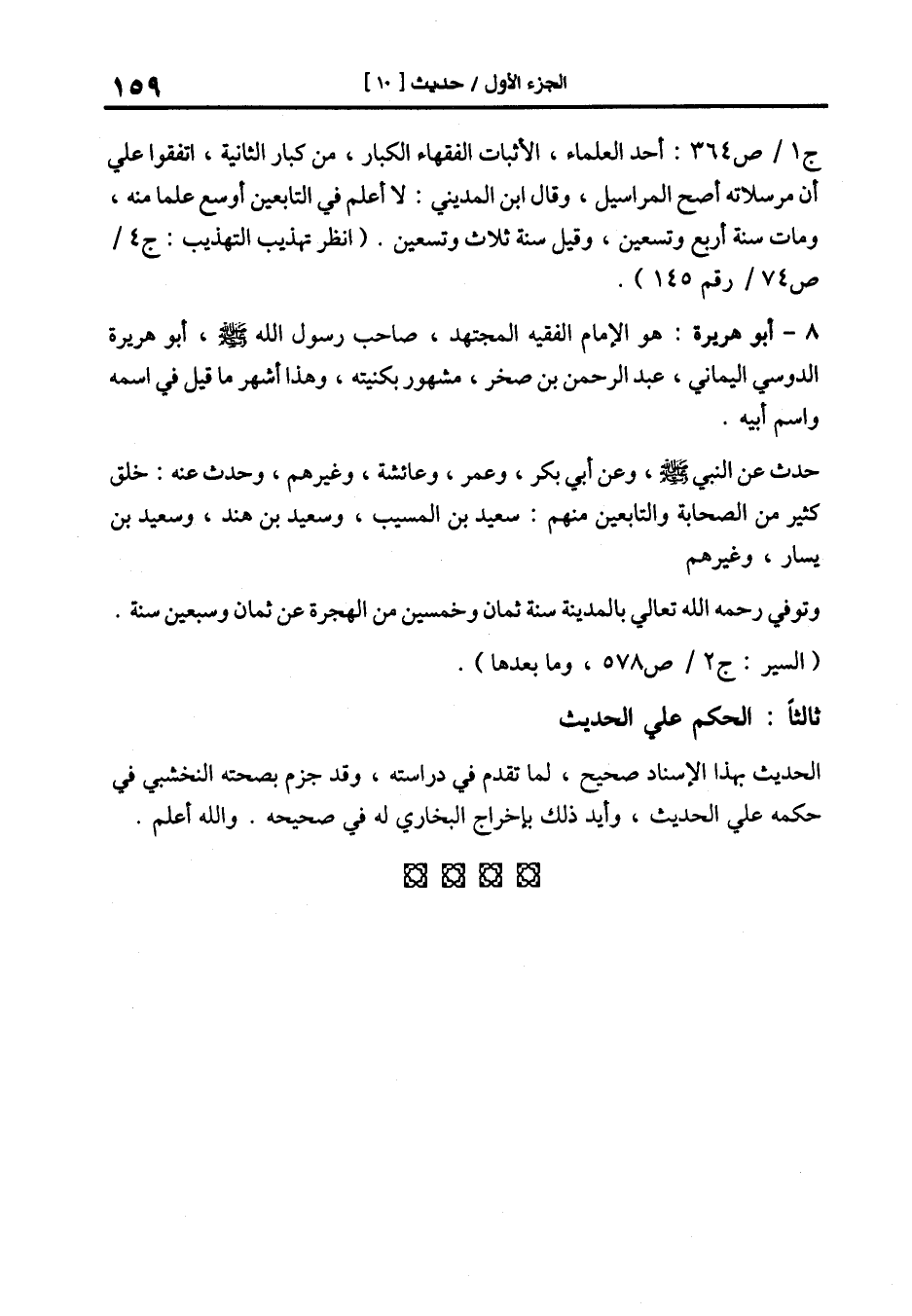 الجزء الأول / حديث [ ١٠ ]     ١٥٩

ج١ / ص٣٦٤ : أحد العلماء ، الأثبات الفقهاء الكبار ، من كبار الثانية ، اتفقوا علي أن مرسلاته أصح المراسيل ، وقال ابن المديني : لا أعلم في التابعين أوسع علما منه ، ومات سنة أربع وتسعين ، وقيل سنة ثلاث وتسعين . ( انظر تهذيب التهذيب : ج٤ / ص٧٤ / رقم ١٤٥ ) .

٨ - أبو هريرة : هو الإمام الفقيه المجتهد ، صاحب رسول الله ﷺ ، أبو هريرة الدوسي اليماني ، عبد الرحمن بن صخر ، مشهور بكنيته ، وهذا أشهر ما قيل في اسمه واسم أبيه .

حدث عن النبي ﷺ ، وعن أبي بكر ، وعمر ، وعائشة ، وغيرهم ، وحدث عنه : خلق كثير من الصحابة والتابعين منهم : سعيد بن المسيب ، وسعيد بن هند ، وسعيد بن يسار ، وغيرهم

وتوفي رحمه الله تعالي بالمدينة سنة ثمان وخمسين من الهجرة عن ثمان وسبعين سنة .

( السير : ج٢ / ص٥٧٨ ، وما بعدها ) .

ثالثاً : الحكم علي الحديث

الحديث بهذا الإسناد صحيح ، لما تقدم في دراسته ، وقد جزم بصحته النخشبي في حكمه علي الحديث ، وأيد ذلك بإخراج البخاري له في صحيحه . والله أعلم .